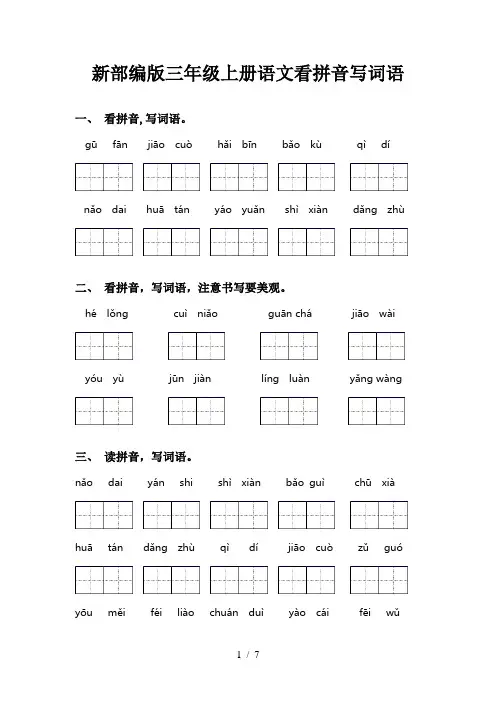 新部编版三年级上册语文看拼音写词语

一、 看拼音,写词语。

gū fān　jiāo cuò　hǎi bīn　bǎo kù　qì dí

nǎo dai　huā tán　yáo yuǎn　shì xiàn　dǎng zhù

二、 看拼音，写词语，注意书写要美观。

hé lǒng　cuì niǎo　guān chá　jiāo wài

yóu yù　jūn jiàn　líng luàn　yǎng wàng

三、 读拼音，写词语。

nǎo dai　yán shi　shì xiàn　bǎo guì　chū xià

huā tán　dǎng zhù　qì dí　jiāo cuò　zǔ guó

yōu měi　féi liào　chuán duì　yào cái　fēi wǔ

1 / 7